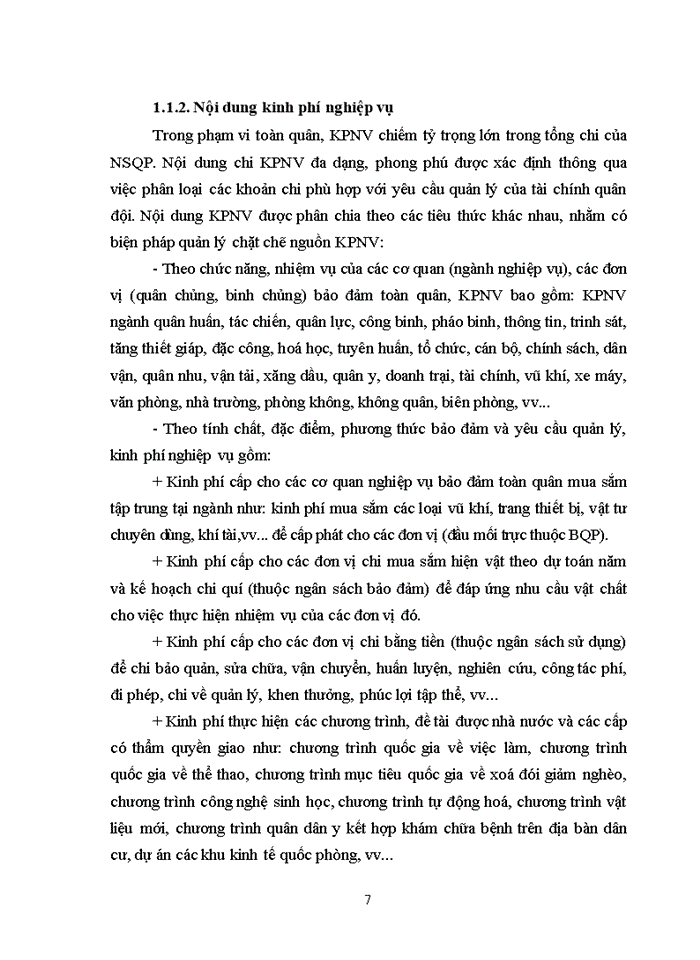 1.1.2. Nội dung kinh phí nghiệp vụ

Trong phạm vi toàn quân, KPNV chiếm tỷ trọng lớn trong tổng chi của NSQP. Nội dung chi KPNV đa dạng, phong phú được xác định thông qua việc phân loại các khoản chi phù hợp với yêu cầu quản lý của tài chính quân đội. Nội dung KPNV được phân chia theo các tiêu thức khác nhau, nhằm có biện pháp quản lý chặt chẽ nguồn KPNV:

- Theo chức năng, nhiệm vụ của các cơ quan (ngành nghiệp vụ), các đơn vị (quân chủng, binh chủng) bảo đảm toàn quân, KPNV bao gồm: KPNV ngành quân huấn, tác chiến, quân lực, công binh, pháo binh, thông tin, trinh sát, tăng thiết giáp, đặc công, hoá học, tuyên huấn, tổ chức, cán bộ, chính sách, dân vận, quân nhu, vận tải, xăng dầu, quân y, doanh trại, tài chính, vũ khí, xe máy, văn phòng, nhà trường, phòng không, không quân, biên phòng, vv...

- Theo tính chất, đặc điểm, phương thức bảo đảm và yêu cầu quản lý, kinh phí nghiệp vụ gồm:

+ Kinh phí cấp cho các cơ quan nghiệp vụ bảo đảm toàn quân mua sắm tập trung tại ngành như: kinh phí mua sắm các loại vũ khí, trang thiết bị, vật tư chuyên dùng, khí tài,vv... để cấp phát cho các đơn vị (đầu mối trực thuộc BQP).

+ Kinh phí cấp cho các đơn vị chi mua sắm hiện vật theo dự toán năm và kế hoạch chi quí (thuộc ngân sách bảo đảm) để đáp ứng nhu cầu vật chất cho việc thực hiện nhiệm vụ của các đơn vị đó.

+ Kinh phí cấp cho các đơn vị chi bằng tiền (thuộc ngân sách sử dụng) để chi bảo quản, sửa chữa, vận chuyển, huấn luyện, nghiên cứu, công tác phí, đi phép, chi về quản lý, khen thưởng, phúc lợi tập thể, vv...

+ Kinh phí thực hiện các chương trình, đề tài được nhà nước và các cấp có thẩm quyền giao như: chương trình quốc gia về việc làm, chương trình quốc gia về thể thao, chương trình mục tiêu quốc gia về xoá đói giảm nghèo, chương trình công nghệ sinh học, chương trình tự động hoá, chương trình vật liệu mới, chương trình quân dân y kết hợp khám chữa bệnh trên địa bàn dân cư, dự án các khu kinh tế quốc phòng, vv...

7